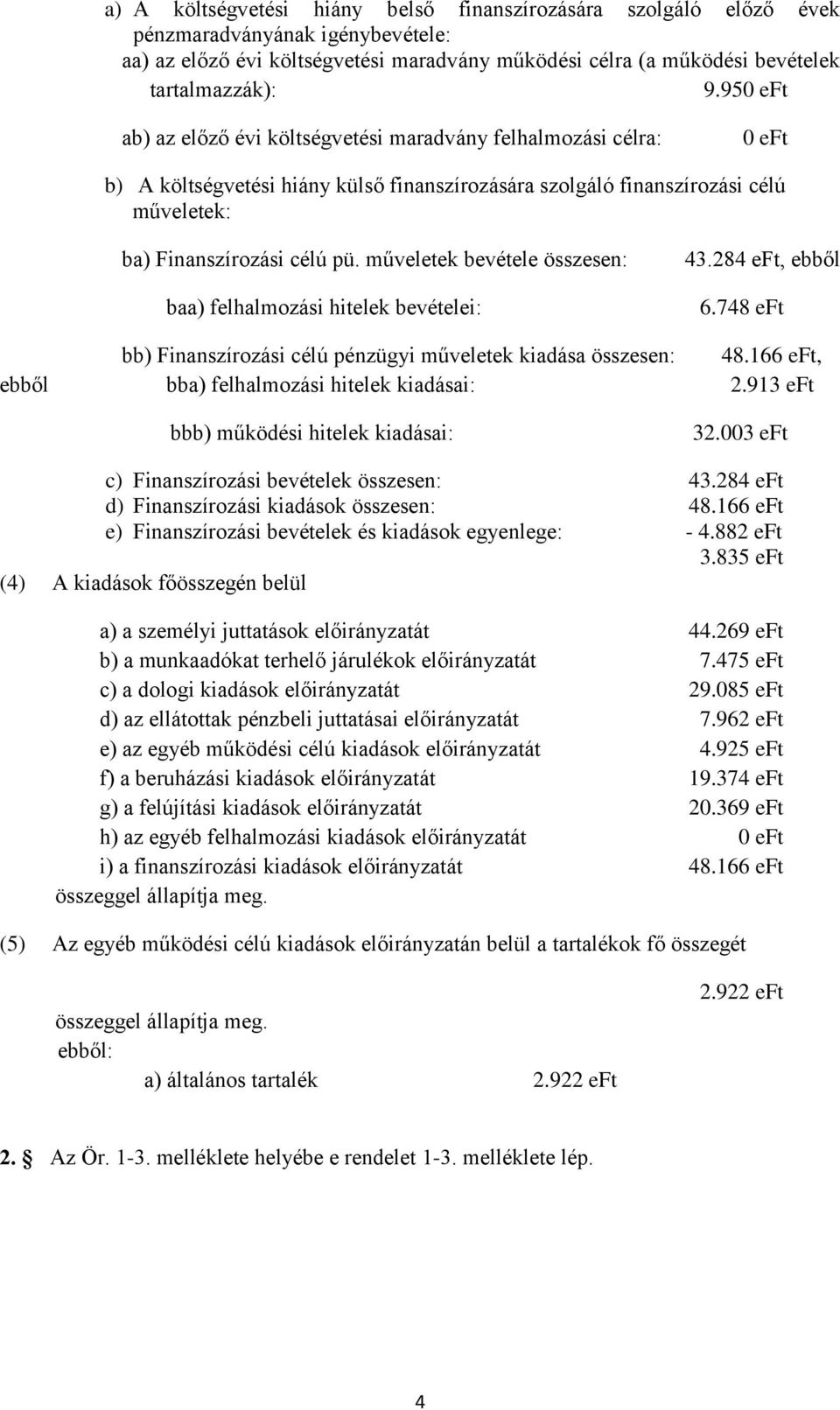 a) A költségvetési hiány belső finanszírozására szolgáló előző évek pénzmaradványának igénybevétele:
aa) az előző évi költségvetési maradvány működési célra (a működési bevételek tartalmazzák): 9.950 eFt

ab) az előző évi költségvetési maradvány felhalmozási célra: 0 eFt

b) A költségvetési hiány külső finanszírozására szolgáló finanszírozási célú műveletek:

ba) Finanszírozási célú pü. műveletek bevétele összesen: 43.284 eFt, ebből

baa) felhalmozási hitelek bevételei: 6.748 eFt

bb) Finanszírozási célú pénzügyi műveletek kiadása összesen: 48.166 eFt, ebből

bba) felhalmozási hitelek kiadásai: 2.913 eFt

bbb) működési hitelek kiadásai: 32.003 eFt

c) Finanszírozási bevételek összesen: 43.284 eFt
d) Finanszírozási kiadások összesen: 48.166 eFt
e) Finanszírozási bevételek és kiadások egyenlege: - 4.882 eFt
3.835 eFt

(4) A kiadások főösszegén belül

a) a személyi juttatások előirányzatát 44.269 eFt
b) a munkaadókat terhelő járulékok előirányzatát 7.475 eFt
c) a dologi kiadások előirányzatát 29.085 eFt
d) az ellátottak pénzbeli juttatásai előirányzatát 7.962 eFt
e) az egyéb működési célú kiadások előirányzatát 4.925 eFt
f) a beruházási kiadások előirányzatát 19.374 eFt
g) a felújítási kiadások előirányzatát 20.369 eFt
h) az egyéb felhalmozási kiadások előirányzatát 0 eFt
i) a finanszírozási kiadások előirányzatát 48.166 eFt
összeggel állapítja meg.

(5) Az egyéb működési célú kiadások előirányzatán belül a tartalékok fő összegét

2.922 eFt

összeggel állapítja meg.
ebből:
a) általános tartalék 2.922 eFt

2. § Az Ör. 1-3. melléklete helyébe e rendelet 1-3. melléklete lép.

4